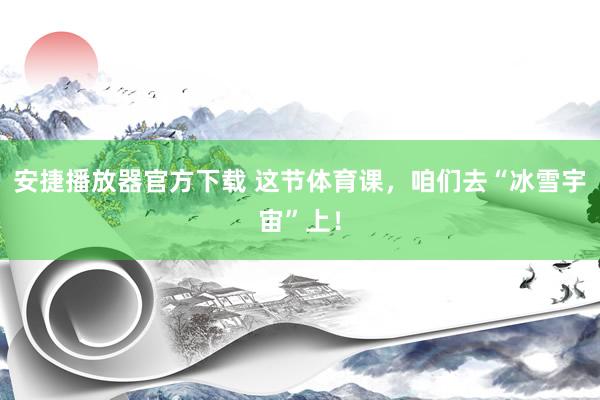 安捷播放器官方下载 这节体育课，咱们去“冰雪宇宙”上！